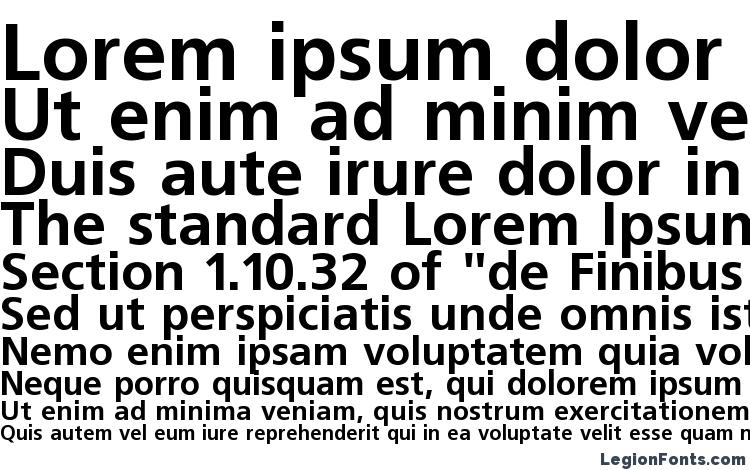 Lorem ipsum dolor
Ut enim ad minim ve
Duis aute irure dolor in
The standard Lorem Ipsun
Section 1.10.32 of "de Finibus
Sed ut perspiciatis unde omnis ist
Nemo enim ipsam voluptatem quia vol
Neque porro quisquam est, qui dolorem ipsum
Ut enim ad minima veniam, quis nostrum exercitationem
Quis autem vel eum iure reprehenderit qui in ea voluptate velit esse quam n

LegionFonts.com